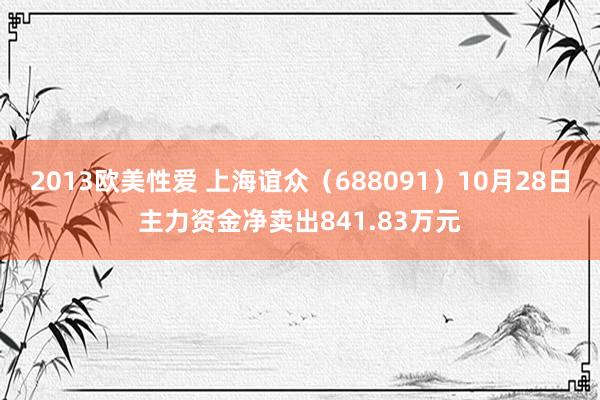 2013欧美性爱 上海谊众（688091）10月28日主力资金净卖出841.83万元